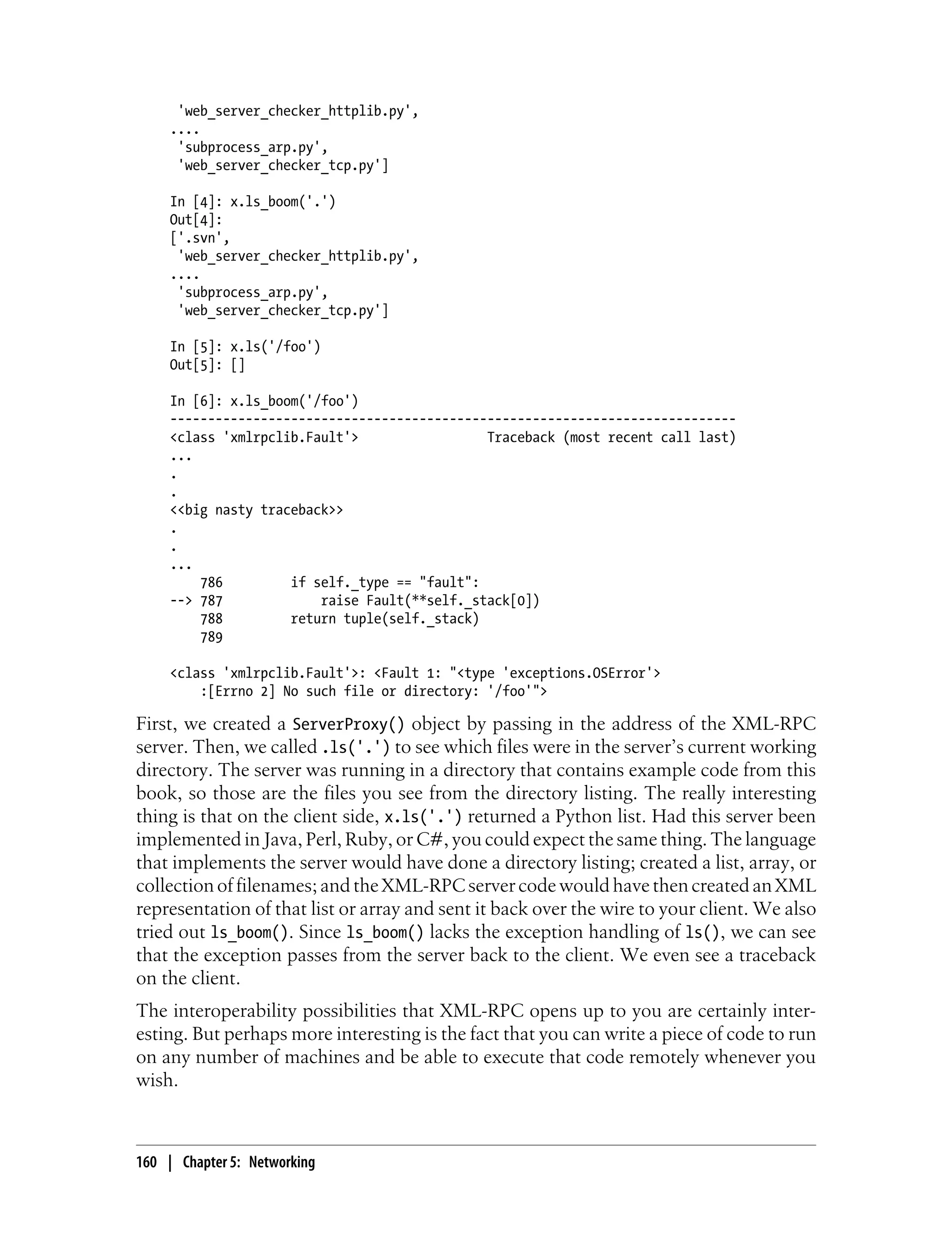 'web_server_checker_httplib.py',
....
 'subprocess_arp.py',
 'web_server_checker_tcp.py']

In [4]: x.ls_boom('.')
Out[4]:
['.svn',
 'web_server_checker_httplib.py',
....
 'subprocess_arp.py',
 'web_server_checker_tcp.py']

In [5]: x.ls('/foo')
Out[5]: []

In [6]: x.ls_boom('/foo')
---------------------------------------------------------------------------
<class 'xmlrpclib.Fault'>               Traceback (most recent call last)
...
.
.
<<big nasty traceback>>
.
.
...
    786         if self._type == "fault":
--> 787             raise Fault(**self._stack[0])
    788         return tuple(self._stack)
    789

<class 'xmlrpclib.Fault'>: <Fault 1: "<type 'exceptions.OSError'>
    :[Errno 2] No such file or directory: '/foo'">

First, we created a ServerProxy() object by passing in the address of the XML-RPC server. Then, we called .ls('.') to see which files were in the server's current working directory. The server was running in a directory that contains example code from this book, so those are the files you see from the directory listing. The really interesting thing is that on the client side, x.ls('.') returned a Python list. Had this server been implemented in Java, Perl, Ruby, or C#, you could expect the same thing. The language that implements the server would have done a directory listing; created a list, array, or collection of filenames; and the XML-RPC server code would have then created an XML representation of that list or array and sent it back over the wire to your client. We also tried out ls_boom(). Since ls_boom() lacks the exception handling of ls(), we can see that the exception passes from the server back to the client. We even see a traceback on the client.

The interoperability possibilities that XML-RPC opens up to you are certainly interesting. But perhaps more interesting is the fact that you can write a piece of code to run on any number of machines and be able to execute that code remotely whenever you wish.

160 | Chapter 5: Networking